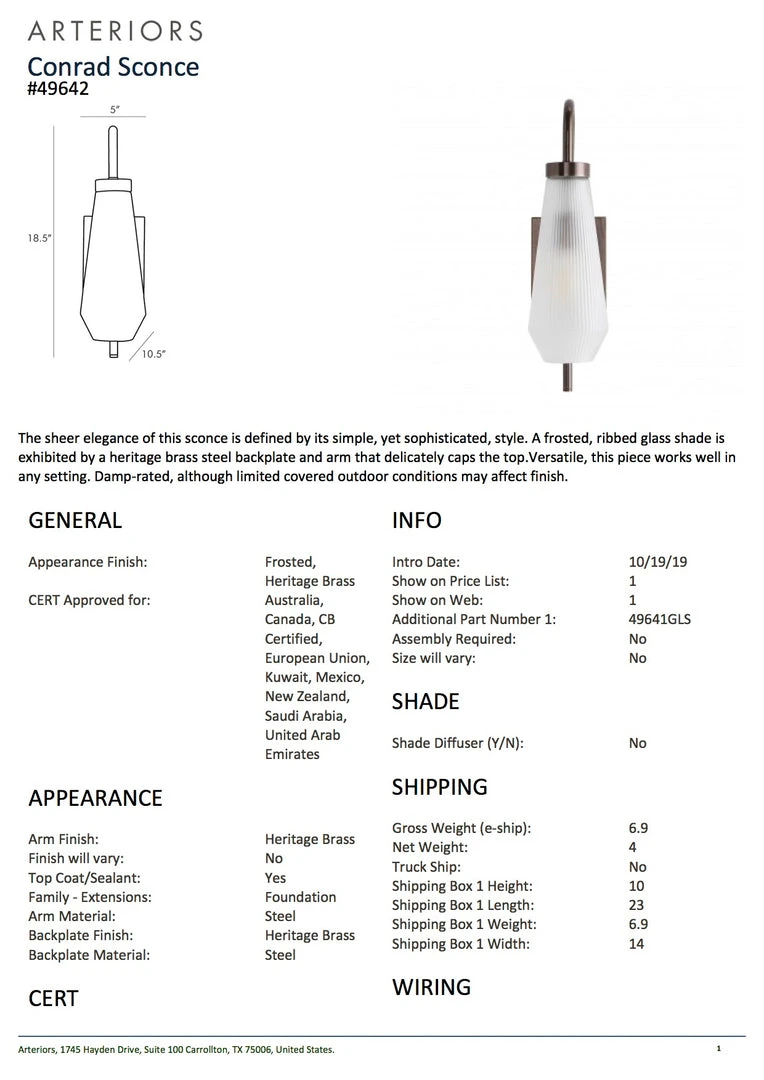 ARTERIORS
Conrad Sconce
#49642

5"
18.5"
10.5"

The sheer elegance of this sconce is defined by its simple, yet sophisticated, style. A frosted, ribbed glass shade is exhibited by a heritage brass steel backplate and arm that delicately caps the top.Versatile, this piece works well in any setting. Damp-rated, although limited covered outdoor conditions may affect finish.

GENERAL

| | |
|---|---|
| Appearance Finish: | Frosted, Heritage Brass |
| CERT Approved for: | Australia, Canada, CB Certified, European Union, Kuwait, Mexico, New Zealand, Saudi Arabia, United Arab Emirates |

APPEARANCE

| | |
|---|---|
| Arm Finish: | Heritage Brass |
| Finish will vary: | No |
| Top Coat/Sealant: | Yes |
| Family - Extensions: | Foundation |
| Arm Material: | Steel |
| Backplate Finish: | Heritage Brass |
| Backplate Material: | Steel |

CERT

INFO

| | |
|---|---|
| Intro Date: | 10/19/19 |
| Show on Price List: | 1 |
| Show on Web: | 1 |
| Additional Part Number 1: | 49641GLS |
| Assembly Required: | No |
| Size will vary: | No |

SHADE

| | |
|---|---|
| Shade Diffuser (Y/N): | No |

SHIPPING

| | |
|---|---|
| Gross Weight (e-ship): | 6.9 |
| Net Weight: | 4 |
| Truck Ship: | No |
| Shipping Box 1 Height: | 10 |
| Shipping Box 1 Length: | 23 |
| Shipping Box 1 Weight: | 6.9 |
| Shipping Box 1 Width: | 14 |

WIRING

Arteriors, 1745 Hayden Drive, Suite 100 Carrollton, TX 75006, United States. 1